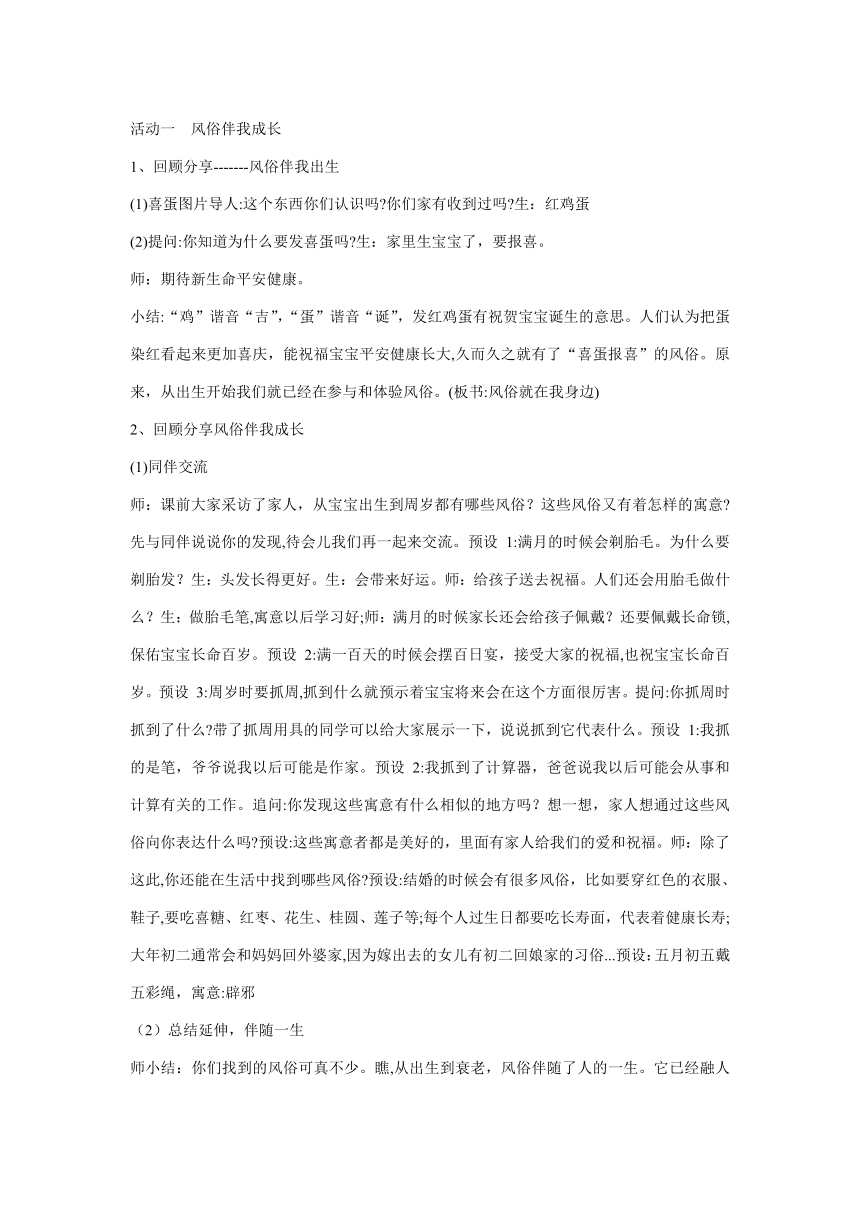 活动一　风俗伴我成长

1、回顾分享-------风俗伴我出生

(1)喜蛋图片导人:这个东西你们认识吗?你们家有收到过吗?生：红鸡蛋

(2)提问:你知道为什么要发喜蛋吗?生：家里生宝宝了，要报喜。

师：期待新生命平安健康。

小结:“鸡”谐音“吉”,“蛋”谐音“诞”，发红鸡蛋有祝贺宝宝诞生的意思。人们认为把蛋染红看起来更加喜庆，能祝福宝宝平安健康长大,久而久之就有了“喜蛋报喜”的风俗。原来，从出生开始我们就已经在参与和体验风俗。(板书:风俗就在我身边)

2、回顾分享风俗伴我成长

(1)同伴交流

师：课前大家采访了家人，从宝宝出生到周岁都有哪些风俗？这些风俗又有着怎样的寓意?先与同伴说说你的发现,待会儿我们再一起来交流。预设 1:满月的时候会剃胎毛。为什么要剃胎发？生：头发长得更好。生：会带来好运。师：给孩子送去祝福。人们还会用胎毛做什么？生：做胎毛笔,寓意以后学习好;师：满月的时候家长还会给孩子佩戴？还要佩戴长命锁,保佑宝宝长命百岁。预设 2:满一百天的时候会摆百日宴，接受大家的祝福,也祝宝宝长命百岁。预设 3:周岁时要抓周,抓到什么就预示着宝宝将来会在这个方面很厉害。提问:你抓周时抓到了什么?带了抓周用具的同学可以给大家展示一下，说说抓到它代表什么。预设 1:我抓的是笔，爷爷说我以后可能是作家。预设 2:我抓到了计算器，爸爸说我以后可能会从事和计算有关的工作。追问:你发现这些寓意有什么相似的地方吗？想一想，家人想通过这些风俗向你表达什么吗?预设:这些寓意者都是美好的，里面有家人给我们的爱和祝福。师：除了这此,你还能在生活中找到哪些风俗?预设:结婚的时候会有很多风俗，比如要穿红色的衣服、鞋子,要吃喜糖、红枣、花生、桂圆、莲子等;每个人过生日都要吃长寿面，代表着健康长寿;大年初二通常会和妈妈回外婆家,因为嫁出去的女儿有初二回娘家的习俗...预设：五月初五戴五彩绳，寓意:辟邪

（2）总结延伸，伴随一生

师小结：你们找到的风俗可真不少。瞧,从出生到衰老，风俗伴随了人的一生。它已经融人